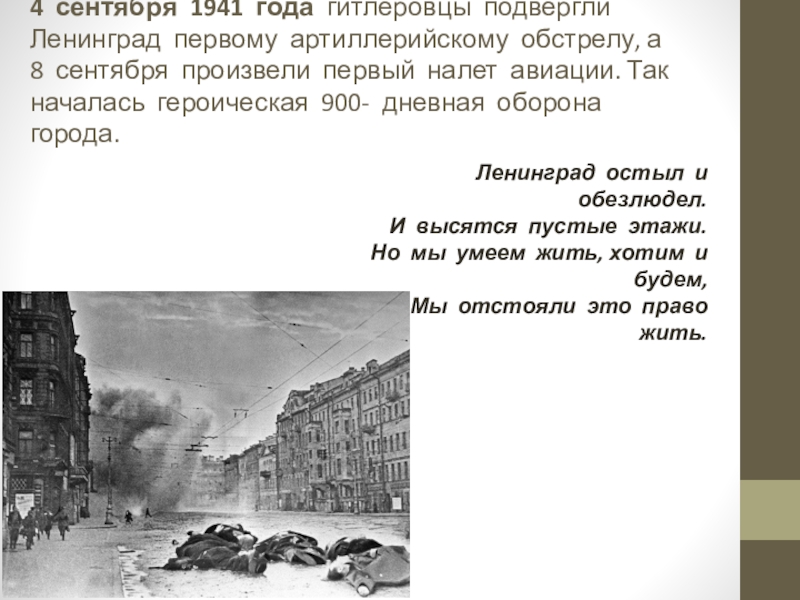 4 сентября 1941 года гитлеровцы подвергли Ленинград первому артиллерийскому обстрелу, а 8 сентября произвели первый налет авиации. Так началась героическая 900- дневная оборона города.

Ленинград остыл и обезлюдел.
И высятся пустые этажи.
Но мы умеем жить, хотим и будем,
Мы отстояли это право жить.